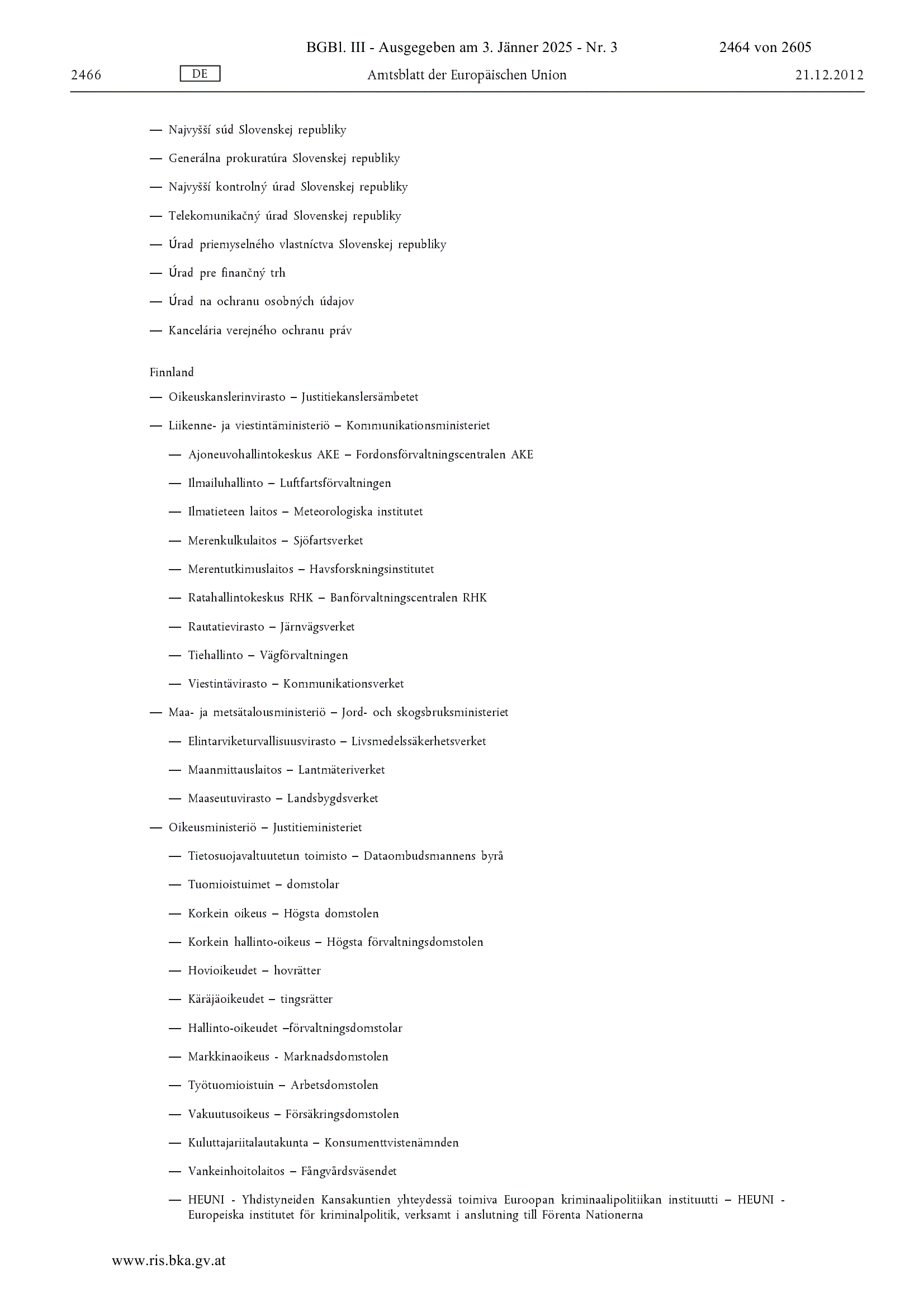 BGBl. III - Ausgegeben am 3. Jänner 2025 - Nr. 3

2464 von 2605

2466

DE

Amtsblatt der Europäischen Union

21.12.2012

— Najvyšší súd Slovenskej republiky

— Generálna prokuratúra Slovenskej republiky

— Najvyšší kontrolný úrad Slovenskej republiky

— Telekomunikačný úrad Slovenskej republiky

— Úrad priemyselného vlastníctva Slovenskej republiky

— Úrad pre finančný trh

— Úrad na ochranu osobných údajov

— Kancelária verejného ochranu práv

Finnland

— Oikeuskanslerinvirasto – Justitiekanslersämbetet

— Liikenne- ja viestintäministeriö – Kommunikationsministeriet

— Ajoneuvohallintokeskus AKE – Fordonsförvaltningscentralen AKE

— Ilmailuhallinto – Luftfartsförvaltningen

— Ilmatieteen laitos – Meteorologiska institutet

— Merenkulkulaitos – Sjöfartsverket

— Merentutkimuslaitos – Havsforskningsinstitutet

— Ratahallintokeskus RHK – Banförvaltningscentralen RHK

— Rautatievirasto – Järnvägsverket

— Tiehallinto – Vägförvaltningen

— Viestintävirasto – Kommunikationsverket

— Maa- ja metsätalousministeriö – Jord- och skogsbruksministeriet

— Elintarviketurvallisuusvirasto – Livsmedelssäkerhetsverket

— Maanmittauslaitos – Lantmäteriverket

— Maaseutuvirasto – Landsbygdsverket

— Oikeusministeriö – Justitieministeriet

— Tietosuojavaltuutetun toimisto – Dataombudsmannens byrå

— Tuomioistuimet – domstolar

— Korkein oikeus – Högsta domstolen

— Korkein hallinto-oikeus – Högsta förvaltningsdomstolen

— Hovioikeudet – hovrätter

— Käräjäoikeudet – tingsrätter

— Hallinto-oikeudet –förvaltningsdomstolar

— Markkinaoikeus - Marknadsdomstolen

— Työtuomioistuin – Arbetsdomstolen

— Vakuutusoikeus – Försäkringsdomstolen

— Kuluttajariitalautakunta – Konsumenttvistenämnden

— Vankeinhoitolaitos – Fångvårdsväsendet

— HEUNI - Yhdistyneiden Kansakuntien yhteydessä toimiva Euroopan kriminaalipolitiikan instituutti – HEUNI - Europeiska institutet för kriminalpolitik, verksamt i anslutning till Förenta Nationerna

www.ris.bka.gv.at